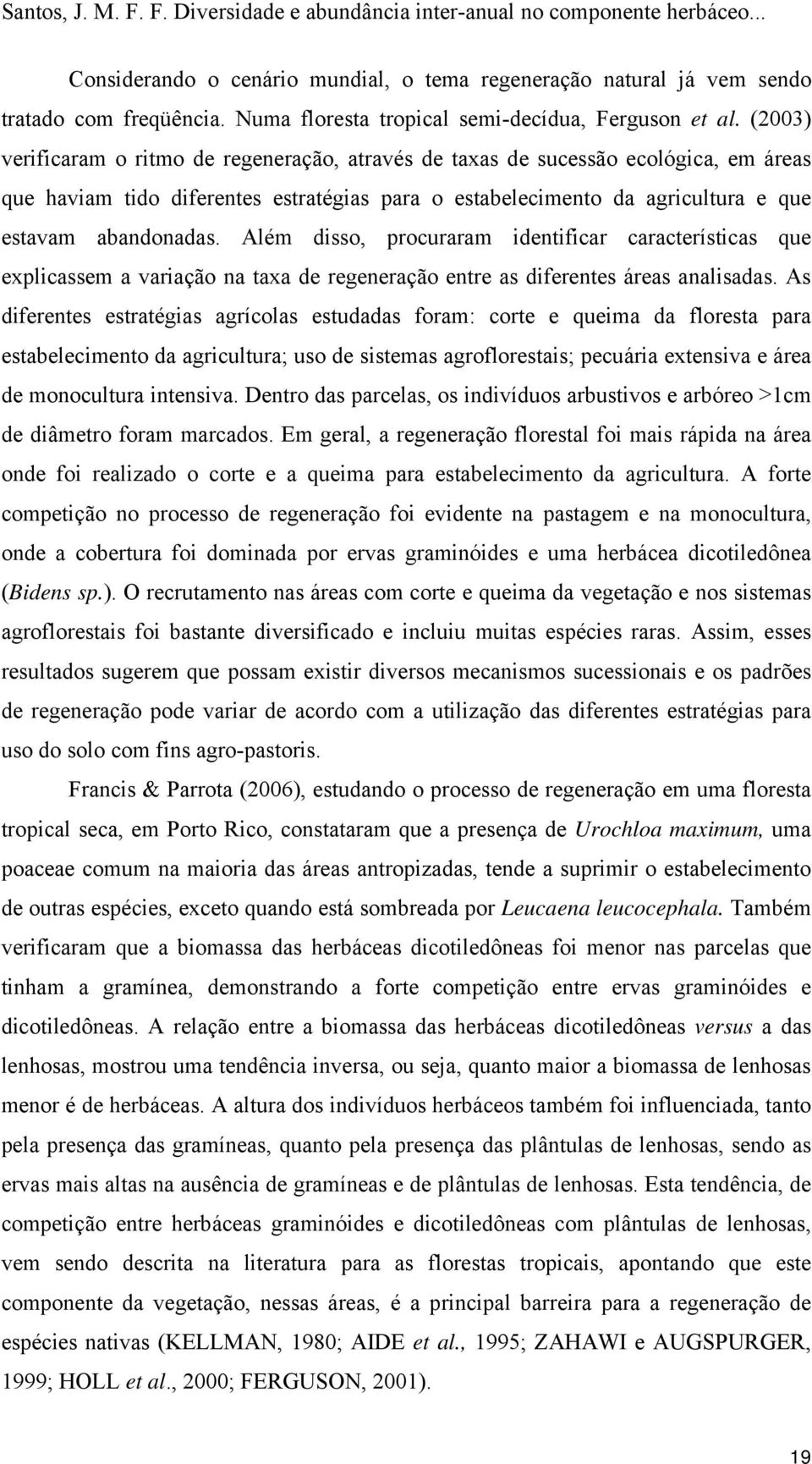 Santos, J. M. F. F. Diversidade e abundância inter-anual no componente herbáceo...

Considerando o cenário mundial, o tema regeneração natural já vem sendo tratado com freqüência. Numa floresta tropical semi-decídua, Ferguson et al. (2003) verificaram o ritmo de regeneração, através de taxas de sucessão ecológica, em áreas que haviam tido diferentes estratégias para o estabelecimento da agricultura e que estavam abandonadas. Além disso, procuraram identificar características que explicassem a variação na taxa de regeneração entre as diferentes áreas analisadas. As diferentes estratégias agrícolas estudadas foram: corte e queima da floresta para estabelecimento da agricultura; uso de sistemas agroflorestais; pecuária extensiva e área de monocultura intensiva. Dentro das parcelas, os indivíduos arbustivos e arbóreo >1cm de diâmetro foram marcados. Em geral, a regeneração florestal foi mais rápida na área onde foi realizado o corte e a queima para estabelecimento da agricultura. A forte competição no processo de regeneração foi evidente na pastagem e na monocultura, onde a cobertura foi dominada por ervas graminóides e uma herbácea dicotiledônea (Bidens sp.). O recrutamento nas áreas com corte e queima da vegetação e nos sistemas agroflorestais foi bastante diversificado e incluiu muitas espécies raras. Assim, esses resultados sugerem que possam existir diversos mecanismos sucessionais e os padrões de regeneração pode variar de acordo com a utilização das diferentes estratégias para uso do solo com fins agro-pastoris.

Francis & Parrota (2006), estudando o processo de regeneração em uma floresta tropical seca, em Porto Rico, constataram que a presença de Urochloa maximum, uma poaceae comum na maioria das áreas antropizadas, tende a suprimir o estabelecimento de outras espécies, exceto quando está sombreada por Leucaena leucocephala. Também verificaram que a biomassa das herbáceas dicotiledôneas foi menor nas parcelas que tinham a gramínea, demonstrando a forte competição entre ervas graminóides e dicotiledôneas. A relação entre a biomassa das herbáceas dicotiledôneas versus a das lenhosas, mostrou uma tendência inversa, ou seja, quanto maior a biomassa de lenhosas menor é de herbáceas. A altura dos indivíduos herbáceos também foi influenciada, tanto pela presença das gramíneas, quanto pela presença das plântulas de lenhosas, sendo as ervas mais altas na ausência de gramíneas e de plântulas de lenhosas. Esta tendência, de competição entre herbáceas graminóides e dicotiledôneas com plântulas de lenhosas, vem sendo descrita na literatura para as florestas tropicais, apontando que este componente da vegetação, nessas áreas, é a principal barreira para a regeneração de espécies nativas (KELLMAN, 1980; AIDE et al., 1995; ZAHAWI e AUGSPURGER, 1999; HOLL et al., 2000; FERGUSON, 2001).

19